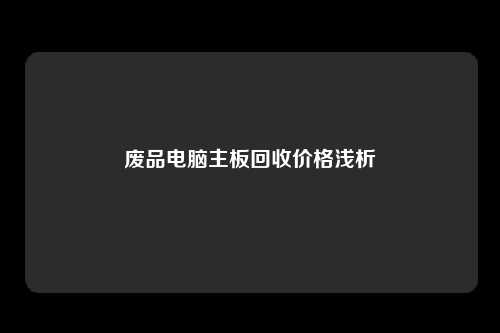 废品电脑主板回收价格浅析